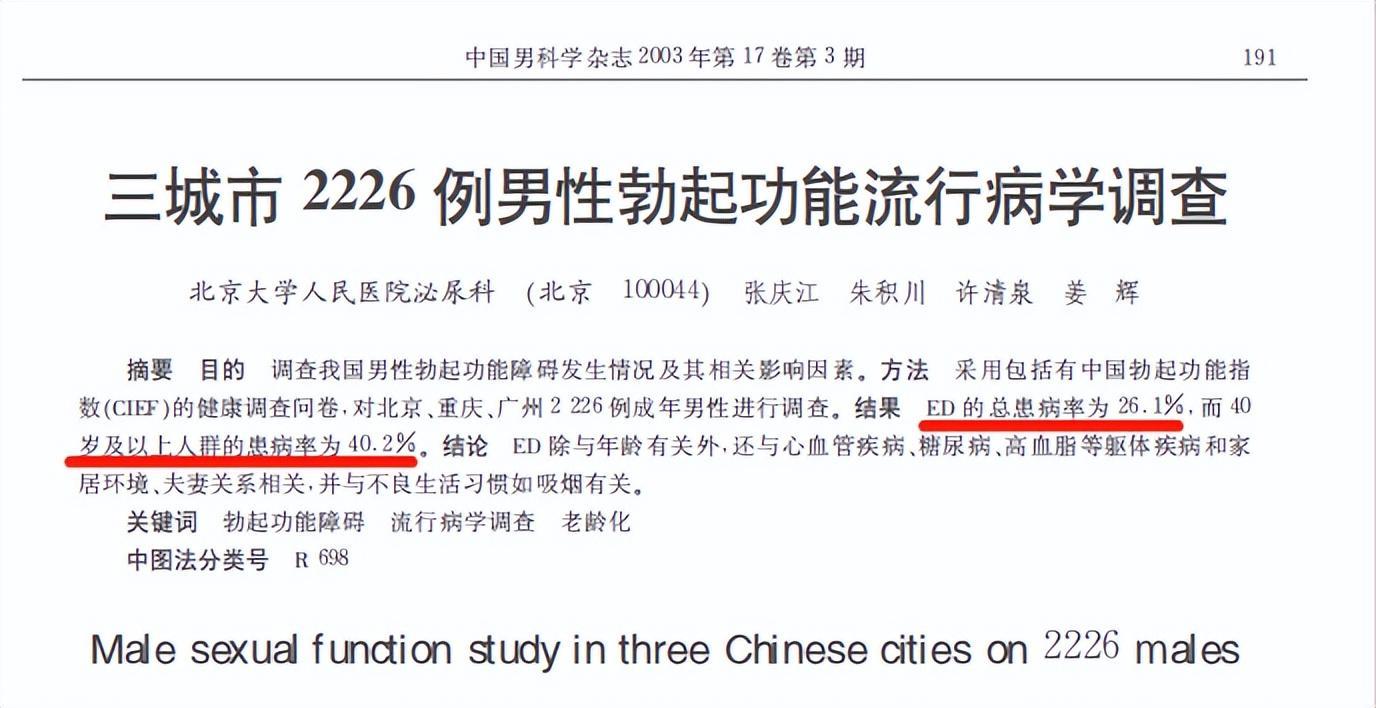 中国男科学杂志 2003 年第 17 卷第 3 期 191

三城市 2226 例男性勃起功能流行病学调查

北京大学人民医院泌尿科 (北京 100044) 张庆江 朱积川 许清泉 姜 辉

摘要 目的 调查我国男性勃起功能障碍发生情况及其相关影响因素。方法 采用包括有中国勃起功能指数(CIEF)的健康调查问卷，对北京、重庆、广州 2 226 例成年男性进行调查。结果 ED 的总患病率为 26.1%，而 40 岁及以上人群的患病率为 40.2%。结论 ED 除与年龄有关外，还与心血管疾病、糖尿病、高血脂等躯体疾病和家居环境、夫妻关系相关，并与不良生活习惯如吸烟有关。

关键词 勃起功能障碍 流行病学调查 老龄化

中图法分类号 R 698

Male sexual function study in three Chinese cities on 2226 males